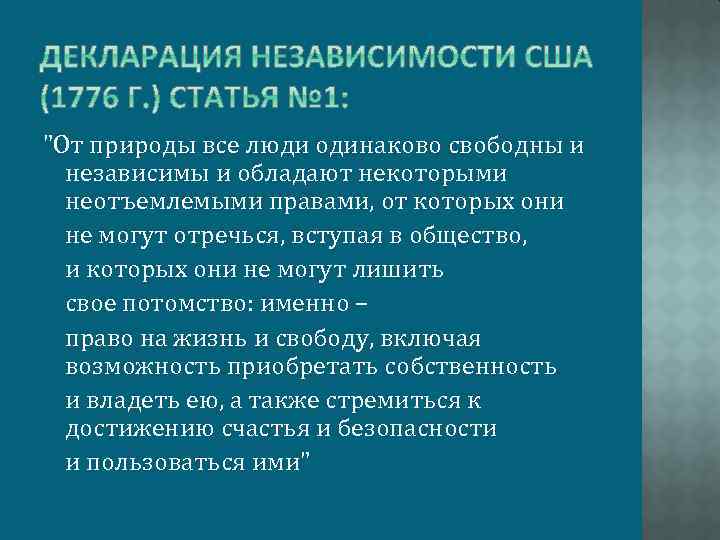 ДЕКЛАРАЦИЯ НЕЗАВИСИМОСТИ США (1776 Г.) СТАТЬЯ №1:

"От природы все люди одинаково свободны и независимы и обладают некоторыми неотъемлемыми правами, от которых они

не могут отречься, вступая в общество,

и которых они не могут лишить

свое потомство: именно –

право на жизнь и свободу, включая возможность приобретать собственность

и владеть ею, а также стремиться к достижению счастья и безопасности

и пользоваться ими"